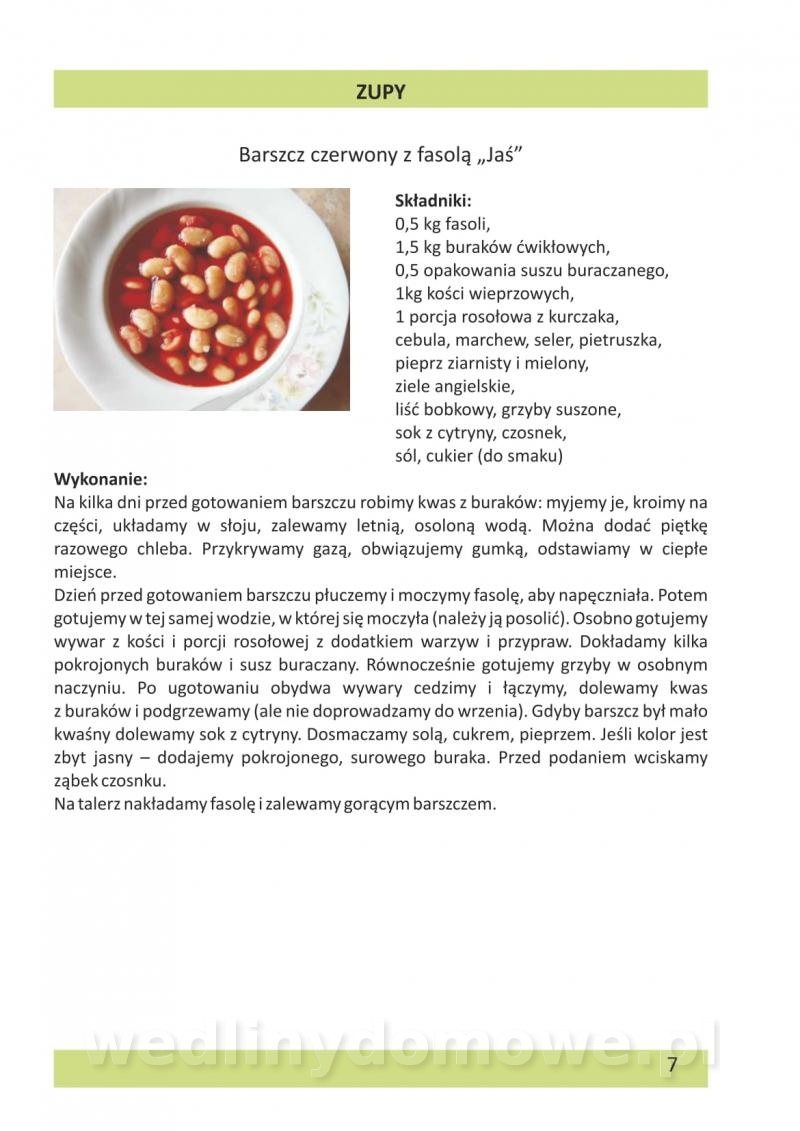 ZUPY

Barszcz czerwony z fasolą „Jaś”

**Składniki:**
0,5 kg fasoli,
1,5 kg buraków ćwikłowych,
0,5 opakowania suszu buraczanego,
1kg kości wieprzowych,
1 porcja rosołowa z kurczaka,
cebula, marchew, seler, pietruszka,
pieprz ziarnisty i mielony,
ziele angielskie,
liść bobkowy, grzyby suszone,
sok z cytryny, czosnek,
sól, cukier (do smaku)

**Wykonanie:**
Na kilka dni przed gotowaniem barszczu robimy kwas z buraków: myjemy je, kroimy na części, układamy w słoju, zalewamy letnią, osoloną wodą. Można dodać piętkę razowego chleba. Przykrywamy gazą, obwiązujemy gumką, odstawiamy w ciepłe miejsce.
Dzień przed gotowaniem barszczu płuczemy i moczymy fasolę, aby napęczniała. Potem gotujemy w tej samej wodzie, w której się moczyła (należy ją posolić). Osobno gotujemy wywar z kości i porcji rosołowej z dodatkiem warzyw i przypraw. Dokładamy kilka pokrojonych buraków i susz buraczany. Równocześnie gotujemy grzyby w osobnym naczyniu. Po ugotowaniu obydwa wywary cedzimy i łączymy, dolewamy kwas z buraków i podgrzewamy (ale nie doprowadzamy do wrzenia). Gdyby barszcz był mało kwaśny dolewamy sok z cytryny. Dosmaczamy solą, cukrem, pieprzem. Jeśli kolor jest zbyt jasny – dodajemy pokrojonego, surowego buraka. Przed podaniem wciskamy ząbek czosnku.
Na talerz nakładamy fasolę i zalewamy gorącym barszczem.

wedlinydomowe.pl

7